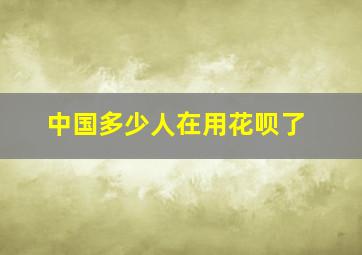 中国多少人在用花呗了